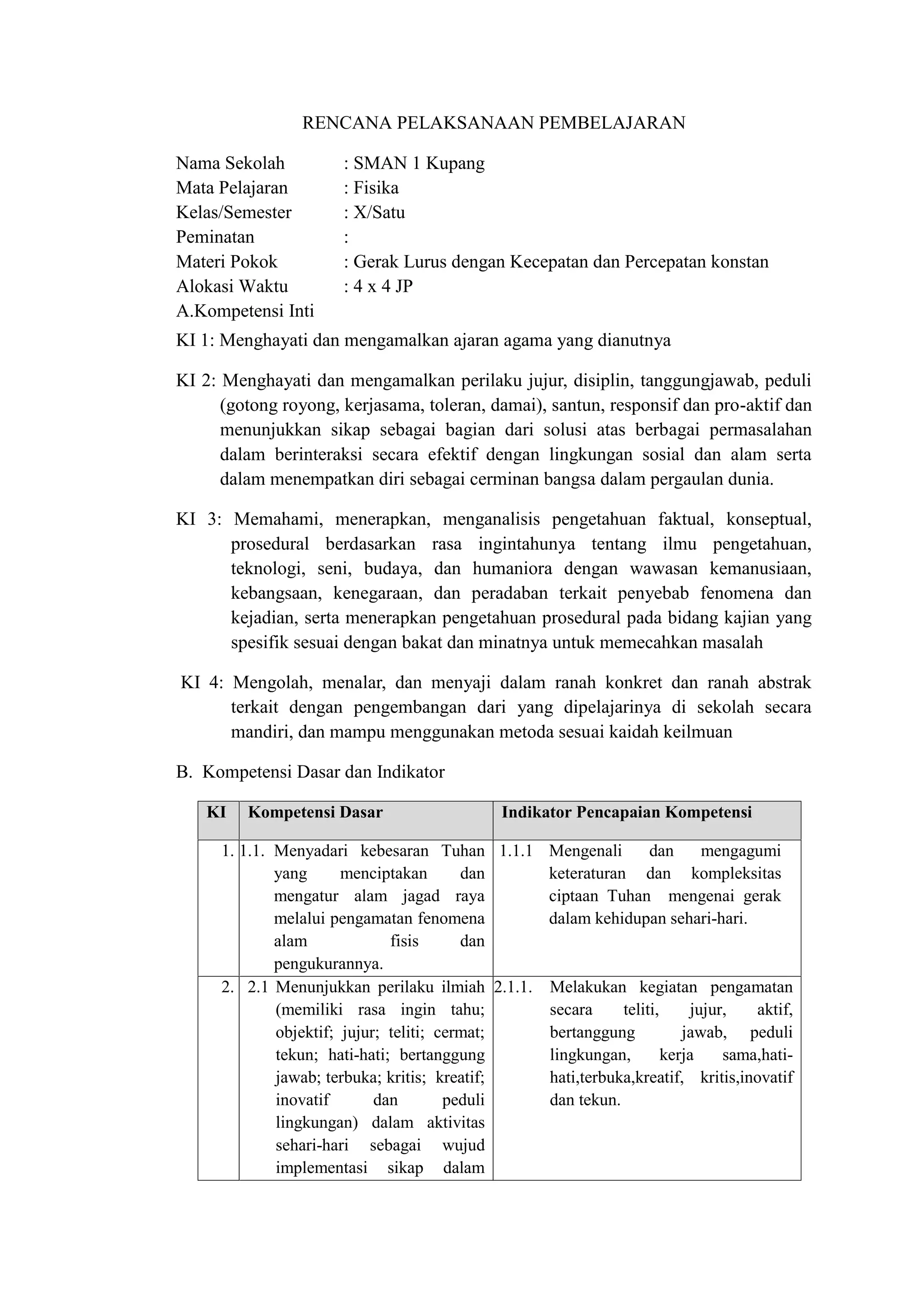 RENCANA PELAKSANAAN PEMBELAJARAN

Nama Sekolah : SMAN 1 Kupang
Mata Pelajaran : Fisika
Kelas/Semester : X/Satu
Peminatan :
Materi Pokok : Gerak Lurus dengan Kecepatan dan Percepatan konstan
Alokasi Waktu : 4 x 4 JP
A.Kompetensi Inti

KI 1: Menghayati dan mengamalkan ajaran agama yang dianutnya

KI 2: Menghayati dan mengamalkan perilaku jujur, disiplin, tanggungjawab, peduli (gotong royong, kerjasama, toleran, damai), santun, responsif dan pro-aktif dan menunjukkan sikap sebagai bagian dari solusi atas berbagai permasalahan dalam berinteraksi secara efektif dengan lingkungan sosial dan alam serta dalam menempatkan diri sebagai cerminan bangsa dalam pergaulan dunia.

KI 3: Memahami, menerapkan, menganalisis pengetahuan faktual, konseptual, prosedural berdasarkan rasa ingintahunya tentang ilmu pengetahuan, teknologi, seni, budaya, dan humaniora dengan wawasan kemanusiaan, kebangsaan, kenegaraan, dan peradaban terkait penyebab fenomena dan kejadian, serta menerapkan pengetahuan prosedural pada bidang kajian yang spesifik sesuai dengan bakat dan minatnya untuk memecahkan masalah

KI 4: Mengolah, menalar, dan menyaji dalam ranah konkret dan ranah abstrak terkait dengan pengembangan dari yang dipelajarinya di sekolah secara mandiri, dan mampu menggunakan metoda sesuai kaidah keilmuan

B. Kompetensi Dasar dan Indikator

| KI | Kompetensi Dasar | Indikator Pencapaian Kompetensi |
|---|---|---|
| 1. | 1.1. Menyadari kebesaran Tuhan yang menciptakan dan mengatur alam jagad raya melalui pengamatan fenomena alam fisis dan pengukurannya. | 1.1.1 Mengenali dan mengagumi keteraturan dan kompleksitas ciptaan Tuhan mengenai gerak dalam kehidupan sehari-hari. |
| 2. | 2.1 Menunjukkan perilaku ilmiah (memiliki rasa ingin tahu; objektif; jujur; teliti; cermat; tekun; hati-hati; bertanggung jawab; terbuka; kritis; kreatif; inovatif dan peduli lingkungan) dalam aktivitas sehari-hari sebagai wujud implementasi sikap dalam | 2.1.1. Melakukan kegiatan pengamatan secara teliti, jujur, aktif, bertanggung jawab, peduli lingkungan, kerja sama,hati-hati,terbuka,kreatif, kritis,inovatif dan tekun. |